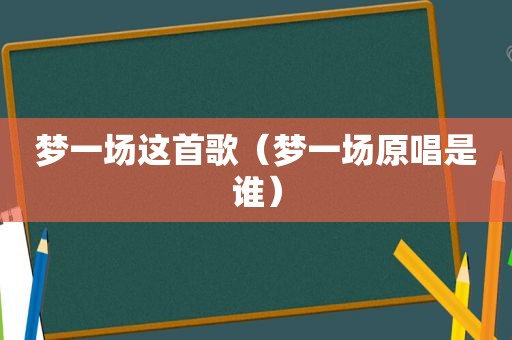 梦一场这首歌（梦一场原唱是谁）